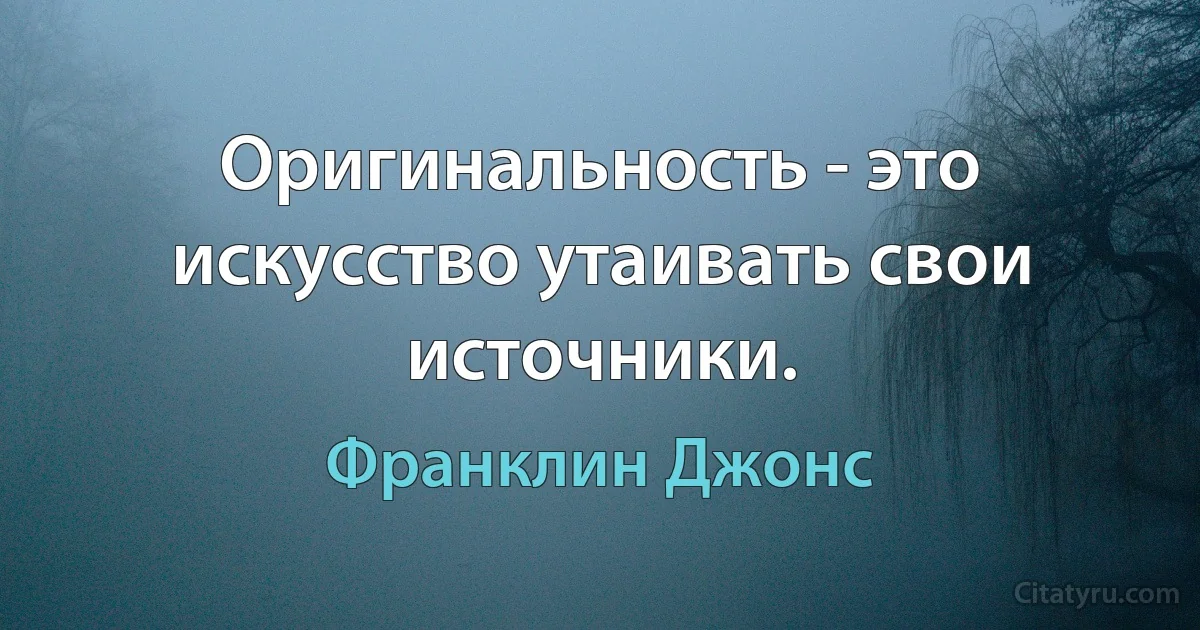 Оригинальность - это искусство утаивать свои источники.

Франклин Джонс

Citatyru.com